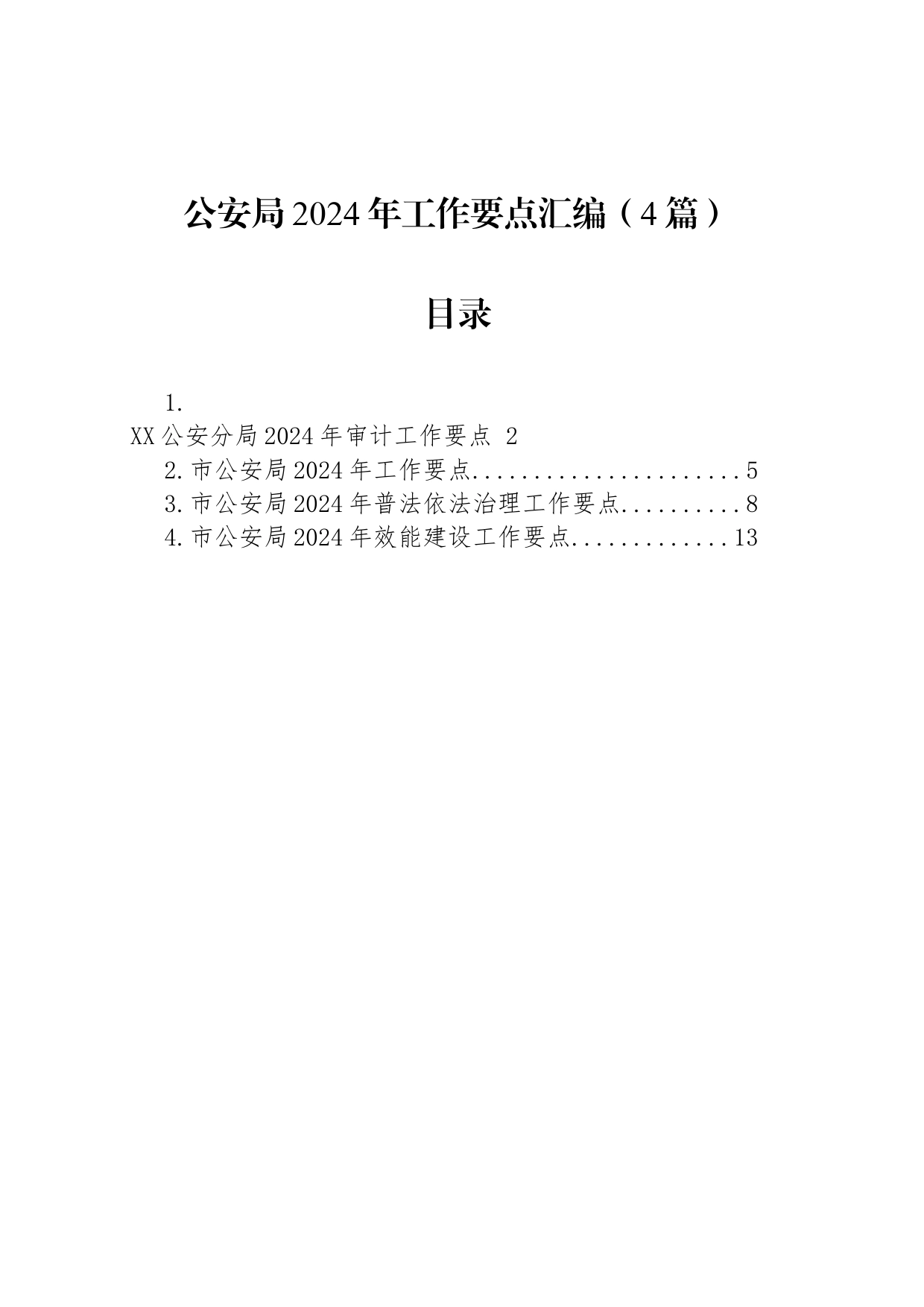 公安局2024年工作要点汇编（4篇）

目录

1.
XX公安分局2024年审计工作要点 2
2.市公安局2024年工作要点......................5
3.市公安局2024年普法依法治理工作要点..........8
4.市公安局2024年效能建设工作要点.............13